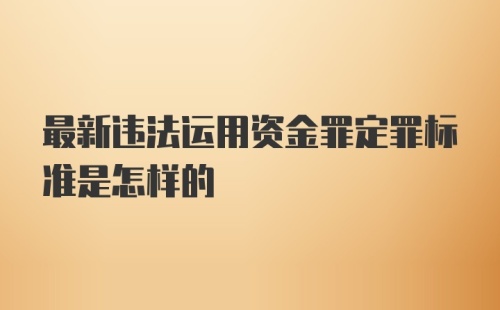 最新违法运用资金罪定罪标准是怎样的